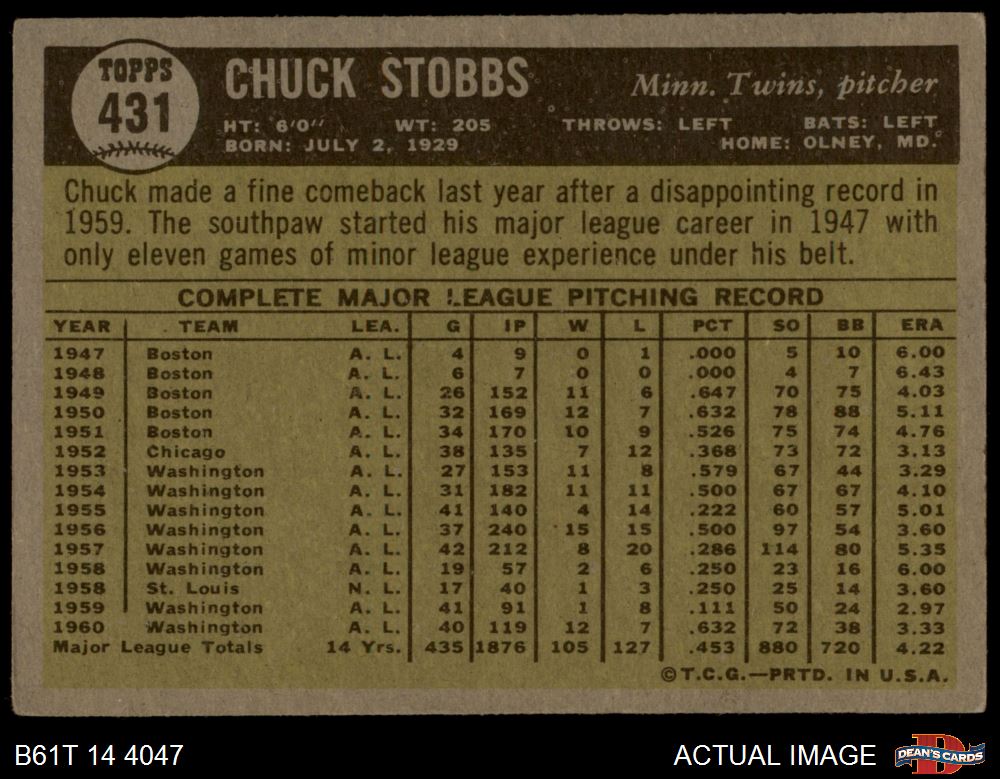 TOPPS
431

CHUCK STOBBS

Minn. Twins, pitcher

HT: 6'0" WT: 205 THROWS: LEFT BATS: LEFT
BORN: JULY 2, 1929 HOME: OLNEY, MD.

Chuck made a fine comeback last year after a disappointing record in 1959. The southpaw started his major league career in 1947 with only eleven games of minor league experience under his belt.

COMPLETE MAJOR LEAGUE PITCHING RECORD

| YEAR | TEAM | LEA. | G | IP | W | L | PCT | SO | BB | ERA |
|---|---|---|---|---|---|---|---|---|---|---|
| 1947 | Boston | A. L. | 4 | 9 | 0 | 1 | .000 | 5 | 10 | 6.00 |
| 1948 | Boston | A. L. | 6 | 7 | 0 | 0 | .000 | 4 | 7 | 6.43 |
| 1949 | Boston | A. L. | 26 | 152 | 11 | 6 | .647 | 70 | 75 | 4.03 |
| 1950 | Boston | A. L. | 32 | 169 | 12 | 7 | .632 | 78 | 88 | 5.11 |
| 1951 | Boston | A. L. | 34 | 170 | 10 | 9 | .526 | 75 | 74 | 4.76 |
| 1952 | Chicago | A. L. | 38 | 135 | 7 | 12 | .368 | 73 | 72 | 3.13 |
| 1953 | Washington | A. L. | 27 | 153 | 11 | 8 | .579 | 67 | 44 | 3.29 |
| 1954 | Washington | A. L. | 31 | 182 | 11 | 11 | .500 | 67 | 67 | 4.10 |
| 1955 | Washington | A. L. | 41 | 140 | 4 | 14 | .222 | 60 | 57 | 5.01 |
| 1956 | Washington | A. L. | 37 | 240 | 15 | 15 | .500 | 97 | 54 | 3.60 |
| 1957 | Washington | A. L. | 42 | 212 | 8 | 20 | .286 | 114 | 80 | 5.35 |
| 1958 | Washington | A. L. | 19 | 57 | 2 | 6 | .250 | 23 | 16 | 6.00 |
| 1958 | St. Louis | N. L. | 17 | 40 | 1 | 3 | .250 | 25 | 14 | 3.60 |
| 1959 | Washington | A. L. | 41 | 91 | 1 | 8 | .111 | 50 | 24 | 2.97 |
| 1960 | Washington | A. L. | 40 | 119 | 12 | 7 | .632 | 72 | 38 | 3.33 |
| Major League Totals | | 14 Yrs. | 435 | 1876 | 105 | 127 | .453 | 880 | 720 | 4.22 |

©T.C.G.—PRTD. IN U.S.A.

B61T 14 4047

ACTUAL IMAGE

DEAN'S CARDS